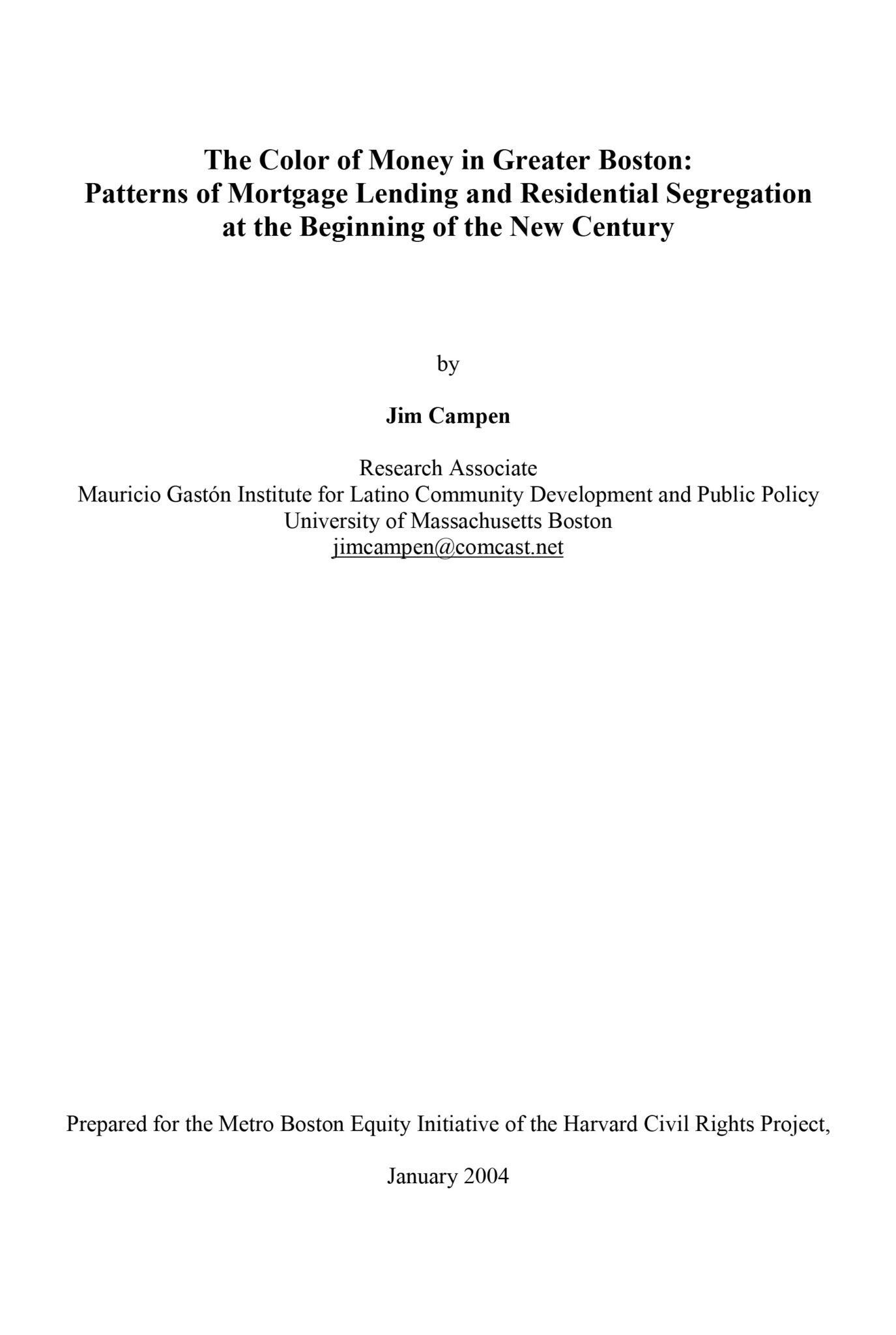 The Color of Money in Greater Boston:
Patterns of Mortgage Lending and Residential Segregation
at the Beginning of the New Century

by

Jim Campen

Research Associate
Mauricio Gastón Institute for Latino Community Development and Public Policy
University of Massachusetts Boston
jimcampen@comcast.net

Prepared for the Metro Boston Equity Initiative of the Harvard Civil Rights Project,

January 2004